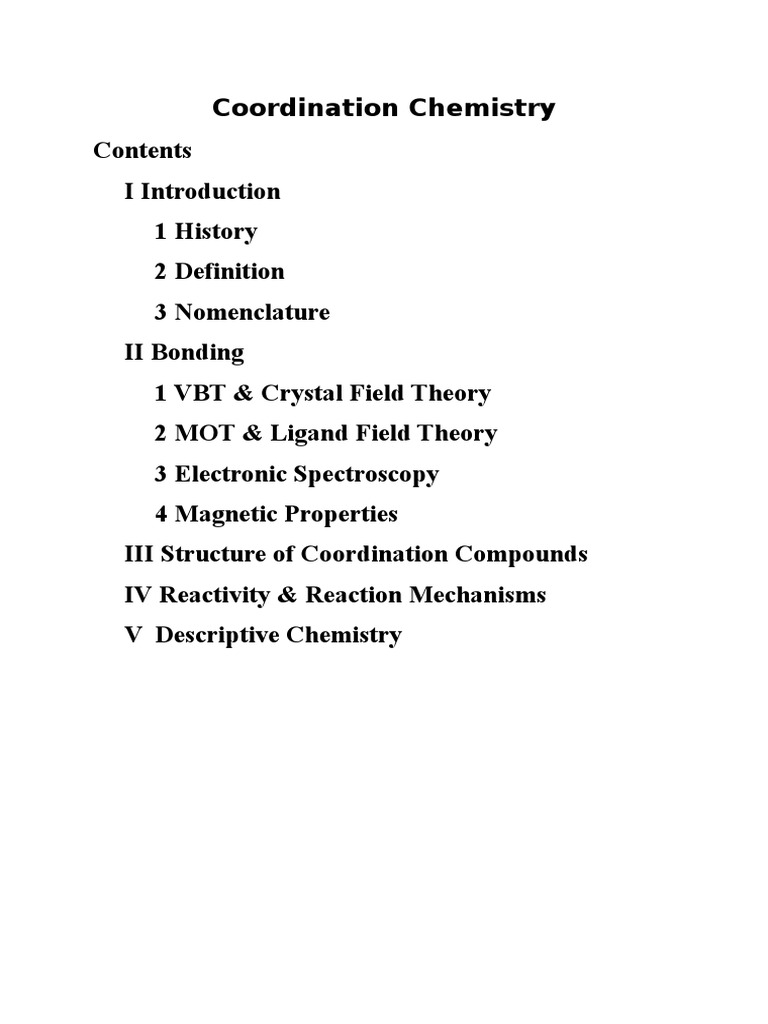 Coordination Chemistry

Contents

I Introduction

1 History

2 Definition

3 Nomenclature

II Bonding

1 VBT & Crystal Field Theory

2 MOT & Ligand Field Theory

3 Electronic Spectroscopy

4 Magnetic Properties

III Structure of Coordination Compounds

IV Reactivity & Reaction Mechanisms

V Descriptive Chemistry